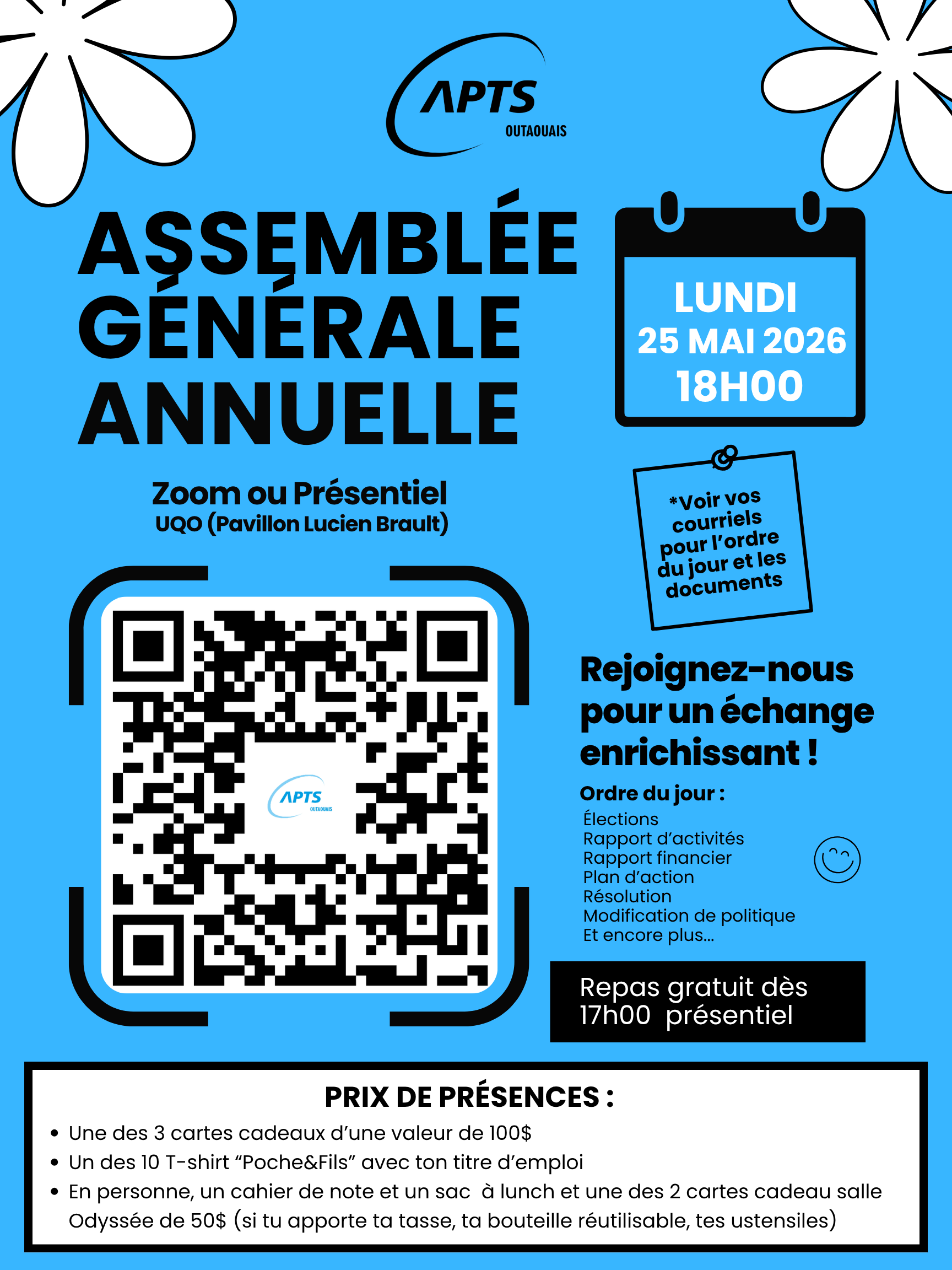 APTS
OUTAOUAIS

ASSEMBLÉE GÉNÉRALE ANNUELLE

LUNDI
25 MAI 2026
18H00

Zoom ou Présentiel
UQO (Pavillon Lucien Brault)

*Voir vos courriels pour l'ordre du jour et les documents

APTS
OUTAOUAIS

Rejoignez-nous pour un échange enrichissant !

Ordre du jour :
Élections
Rapport d'activités
Rapport financier
Plan d'action
Résolution
Modification de politique
Et encore plus...

Repas gratuit dès 17h00 présentiel

PRIX DE PRÉSENCES :
• Une des 3 cartes cadeaux d'une valeur de 100$
• Un des 10 T-shirt "Poche&Fils" avec ton titre d'emploi
• En personne, un cahier de note et un sac à lunch et une des 2 cartes cadeau salle Odyssée de 50$ (si tu apporte ta tasse, ta bouteille réutilisable, tes ustensiles)